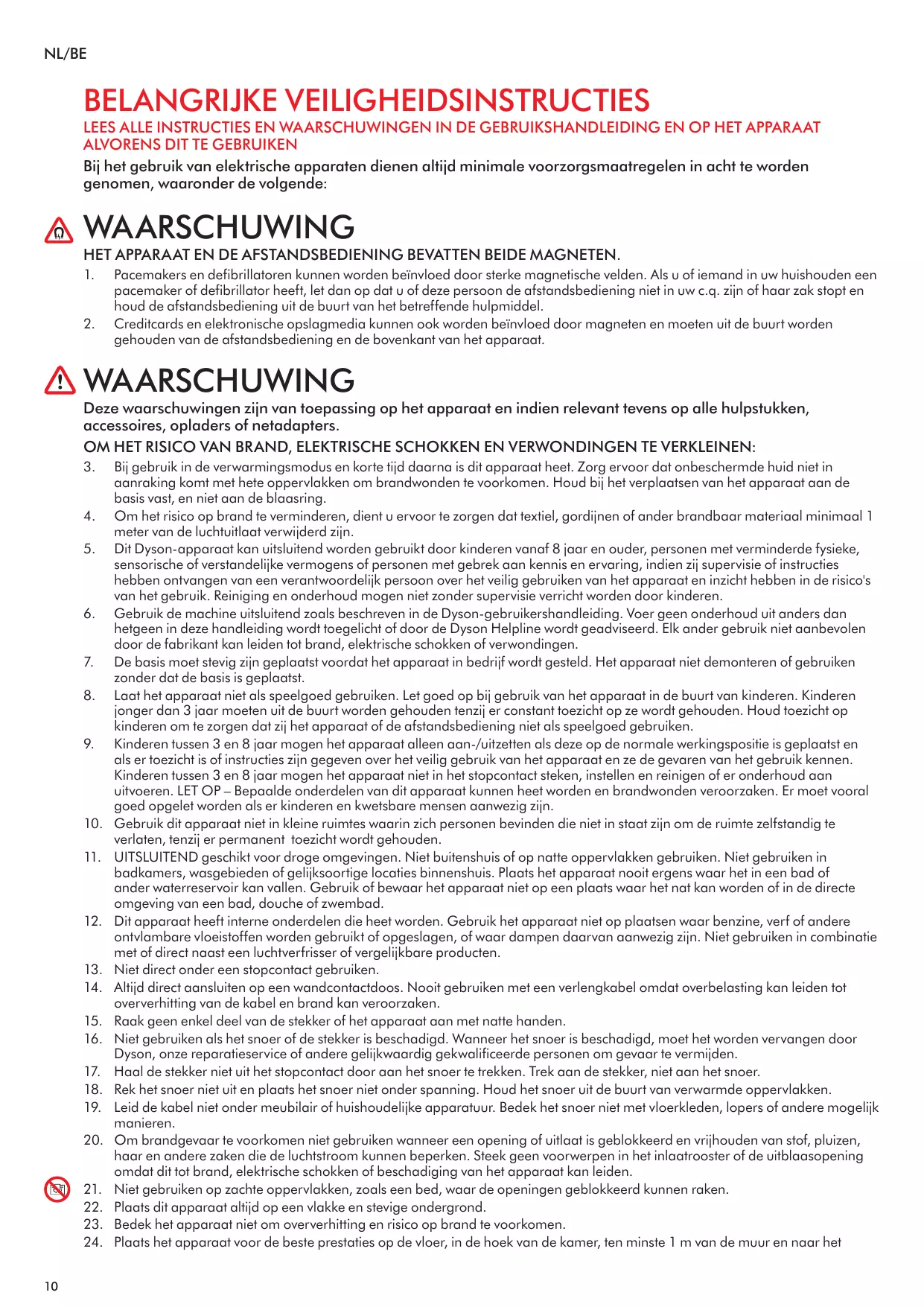 NL/BE

BELANGRIJKE VEILIGHEIDSINSTRUCTIES

LEES ALLE INSTRUCTIES EN WAARSCHUWINGEN IN DE GEBRUIKSHANDLEIDING EN OP HET APPARAAT ALVORENS DIT TE GEBRUIKEN

Bij het gebruik van elektrische apparaten dienen altijd minimale voorzorgsmaatregelen in acht te worden genomen, waaronder de volgende:

WAARSCHUWING

HET APPARAAT EN DE AFSTANDSBEDIENING BEVATTEN BEIDE MAGNETEN.

1. Pacemakers en defibrillatoren kunnen worden beïnvloed door sterke magnetische velden. Als u of iemand in uw huishouden een pacemaker of defibrillator heeft, let dan op dat u of deze persoon de afstandsbediening niet in uw c.q. zijn of haar zak stopt en houd de afstandsbediening uit de buurt van het betreffende hulpmiddel.
2. Creditcards en elektronische opslagmedia kunnen ook worden beïnvloed door magneten en moeten uit de buurt worden gehouden van de afstandsbediening en de bovenkant van het apparaat.

WAARSCHUWING

Deze waarschuwingen zijn van toepassing op het apparaat en indien relevant tevens op alle hulpstukken, accessoires, opladers of netadapters.

OM HET RISICO VAN BRAND, ELEKTRISCHE SCHOKKEN EN VERWONDINGEN TE VERKLEINEN:

3. Bij gebruik in de verwarmingsmodus en korte tijd daarna is dit apparaat heet. Zorg ervoor dat onbeschermde huid niet in aanraking komt met hete oppervlakken om brandwonden te voorkomen. Houd bij het verplaatsen van het apparaat aan de basis vast, en niet aan de blaasring.
4. Om het risico op brand te verminderen, dient u ervoor te zorgen dat textiel, gordijnen of ander brandbaar materiaal minimaal 1 meter van de luchtuitlaat verwijderd zijn.
5. Dit Dyson-apparaat kan uitsluitend worden gebruikt door kinderen vanaf 8 jaar en ouder, personen met verminderde fysieke, sensorische of verstandelijke vermogens of personen met gebrek aan kennis en ervaring, indien zij supervisie of instructies hebben ontvangen van een verantwoordelijk persoon over het veilig gebruiken van het apparaat en inzicht hebben in de risico's van het gebruik. Reiniging en onderhoud mogen niet zonder supervisie verricht worden door kinderen.
6. Gebruik de machine uitsluitend zoals beschreven in de Dyson-gebruikershandleiding. Voer geen onderhoud uit anders dan hetgeen in deze handleiding wordt toegelicht of door de Dyson Helpline wordt geadviseerd. Elk ander gebruik niet aanbevolen door de fabrikant kan leiden tot brand, elektrische schokken of verwondingen.
7. De basis moet stevig zijn geplaatst voordat het apparaat in bedrijf wordt gesteld. Het apparaat niet demonteren of gebruiken zonder dat de basis is geplaatst.
8. Laat het apparaat niet als speelgoed gebruiken. Let goed op bij gebruik van het apparaat in de buurt van kinderen. Kinderen jonger dan 3 jaar moeten uit de buurt worden gehouden tenzij er constant toezicht op ze wordt gehouden. Houd toezicht op kinderen om te zorgen dat zij het apparaat of de afstandsbediening niet als speelgoed gebruiken.
9. Kinderen tussen 3 en 8 jaar mogen het apparaat alleen aan-/uitzetten als deze op de normale werkingspositie is geplaatst en als er toezicht is of instructies zijn gegeven over het veilig gebruik van het apparaat en ze de gevaren van het gebruik kennen. Kinderen tussen 3 en 8 jaar mogen het apparaat niet in het stopcontact steken, instellen en reinigen of er onderhoud aan uitvoeren. LET OP – Bepaalde onderdelen van dit apparaat kunnen heet worden en brandwonden veroorzaken. Er moet vooral goed opgelet worden als er kinderen en kwetsbare mensen aanwezig zijn.
10. Gebruik dit apparaat niet in kleine ruimtes waarin zich personen bevinden die niet in staat zijn om de ruimte zelfstandig te verlaten, tenzij er permanent toezicht wordt gehouden.
11. UITSLUITEND geschikt voor droge omgevingen. Niet buitenshuis of op natte oppervlakken gebruiken. Niet gebruiken in badkamers, wasgebieden of gelijksoortige locaties binnenshuis. Plaats het apparaat nooit ergens waar het in een bad of ander waterreservoir kan vallen. Gebruik of bewaar het apparaat niet op een plaats waar het nat kan worden of in de directe omgeving van een bad, douche of zwembad.
12. Dit apparaat heeft interne onderdelen die heet worden. Gebruik het apparaat niet op plaatsen waar benzine, verf of andere ontvlambare vloeistoffen worden gebruikt of opgeslagen, of waar dampen daarvan aanwezig zijn. Niet gebruiken in combinatie met of direct naast een luchtverfrisser of vergelijkbare producten.
13. Niet direct onder een stopcontact gebruiken.
14. Altijd direct aansluiten op een wandcontactdoos. Nooit gebruiken met een verlengkabel omdat overbelasting kan leiden tot oververhitting van de kabel en brand kan veroorzaken.
15. Raak geen enkel deel van de stekker of het apparaat aan met natte handen.
16. Niet gebruiken als het snoer of de stekker is beschadigd. Wanneer het snoer is beschadigd, moet het worden vervangen door Dyson, onze reparatieservice of andere gelijkwaardig gekwalificeerde personen om gevaar te vermijden.
17. Haal de stekker niet uit het stopcontact door aan het snoer te trekken. Trek aan de stekker, niet aan het snoer.
18. Rek het snoer niet uit en plaats het snoer niet onder spanning. Houd het snoer uit de buurt van verwarmde oppervlakken.
19. Leid de kabel niet onder meubilair of huishoudelijke apparatuur. Bedek het snoer niet met vloerkleden, lopers of andere mogelijk manieren.
20. Om brandgevaar te voorkomen niet gebruiken wanneer een opening of uitlaat is geblokkeerd en vrijhouden van stof, pluizen, haar en andere zaken die de luchtstroom kunnen beperken. Steek geen voorwerpen in het inlaatrooster of de uitblaasopening omdat dit tot brand, elektrische schokken of beschadiging van het apparaat kan leiden.
21. Niet gebruiken op zachte oppervlakken, zoals een bed, waar de openingen geblokkeerd kunnen raken.
22. Plaats dit apparaat altijd op een vlakke en stevige ondergrond.
23. Bedek het apparaat niet om oververhitting en risico op brand te voorkomen.
24. Plaats het apparaat voor de beste prestaties op de vloer, in de hoek van de kamer, ten minste 1 m van de muur en naar het

10